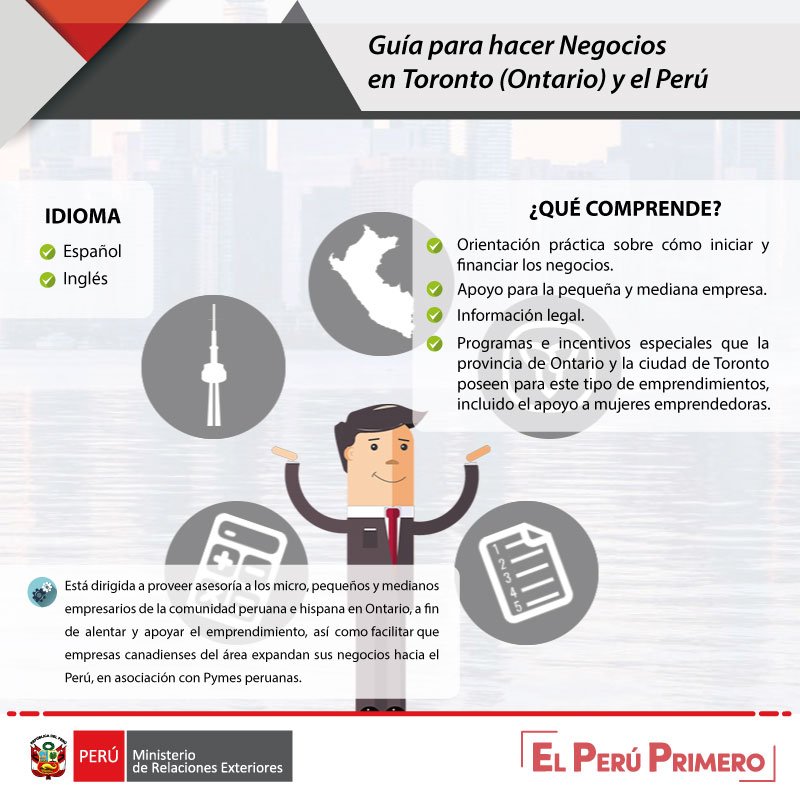 Guía para hacer Negocios en Toronto (Ontario) y el Perú

IDIOMA
Español
Inglés

¿QUÉ COMPRENDE?
Orientación práctica sobre cómo iniciar y financiar los negocios.
Apoyo para la pequeña y mediana empresa.
Información legal.
Programas e incentivos especiales que la provincia de Ontario y la ciudad de Toronto poseen para este tipo de emprendimientos, incluido el apoyo a mujeres emprendedoras.

1
2
3
4
5

Está dirigida a proveer asesoría a los micro, pequeños y medianos empresarios de la comunidad peruana e hispana en Ontario, a fin de alentar y apoyar el emprendimiento, así como facilitar que empresas canadienses del área expandan sus negocios hacia el Perú, en asociación con Pymes peruanas.

REPÚBLICA DEL PERÚ
PERÚ Ministerio de Relaciones Exteriores

EL PERÚ PRIMERO